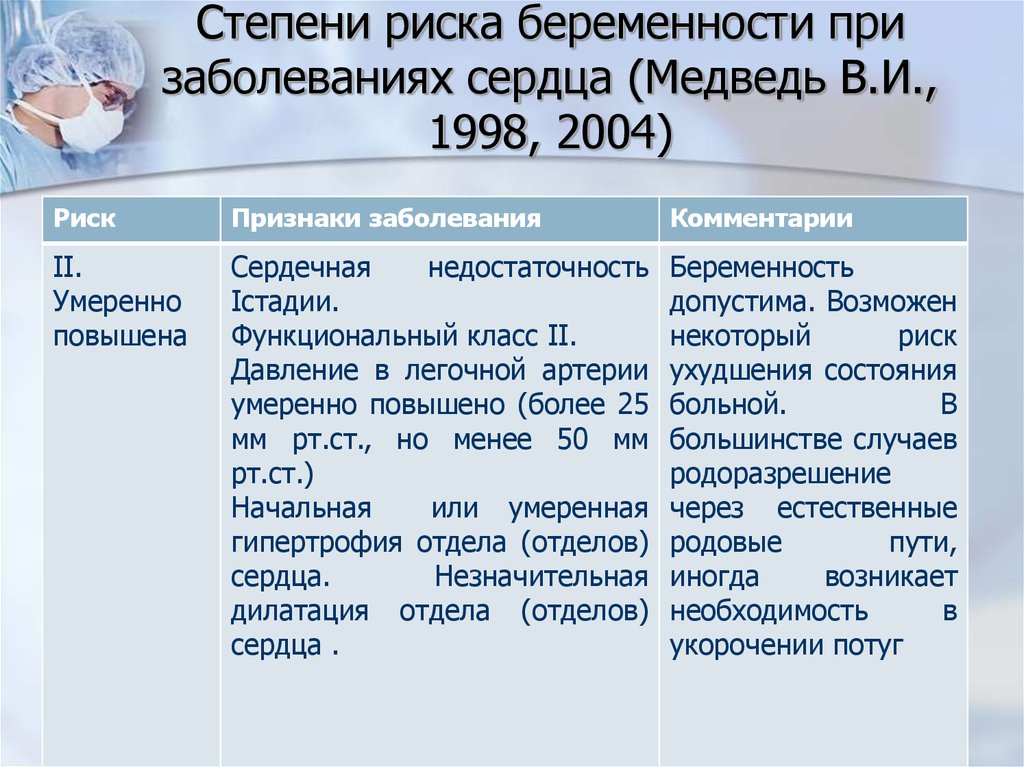 Степени риска беременности при заболеваниях сердца (Медведь В.И., 1998, 2004)

| Риск | Признаки заболевания | Комментарии |
|---|---|---|
| II. Умеренно повышена | Сердечная недостаточность Iстадии. Функциональный класс II. Давление в легочной артерии умеренно повышено (более 25 мм рт.ст., но менее 50 мм рт.ст.) Начальная или умеренная гипертрофия отдела (отделов) сердца. Незначительная дилатация отдела (отделов) сердца . | Беременность допустима. Возможен некоторый риск ухудшения состояния больной. В большинстве случаев родоразрешение через естественные родовые пути, иногда возникает необходимость в укорочении потуг |